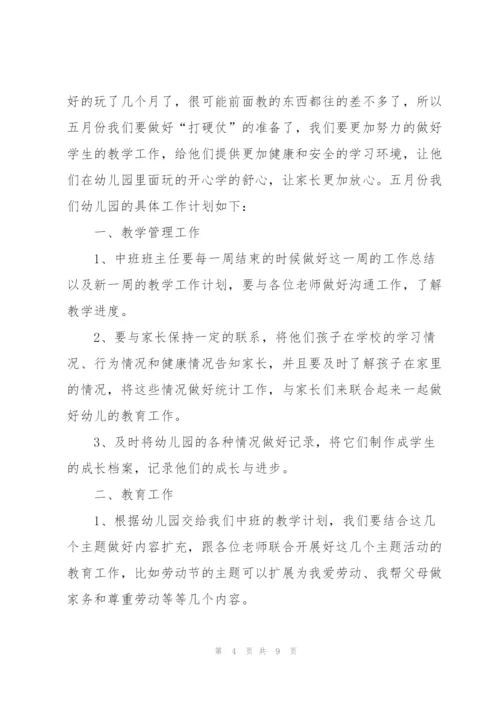 好的玩了几个月了，很可能前面教的东西都往的差不多了，所以五月份我们要做好“打硬仗”的准备了，我们要更加努力的做好学生的教学工作，给他们提供更加健康和安全的学习环境，让他们在幼儿园里面玩的开心学的舒心，让家长更加放心。五月份我们幼儿园的具体工作计划如下：

一、教学管理工作

1、中班班主任要每一周结束的时候做好这一周的工作总结以及新一周的教学工作计划，要与各位老师做好沟通工作，了解教学进度。

2、要与家长保持一定的联系，将他们孩子在学校的学习情况、行为情况和健康情况告知家长，并且要及时了解孩子在家里的情况，将这些情况做好统计工作，与家长们来联合起来一起做好幼儿的教育工作。

3、及时将幼儿园的各种情况做好记录，将它们制作成学生的成长档案，记录他们的成长与进步。

二、教育工作

1、根据幼儿园交给我们中班的教学计划，我们要结合这几个主题做好内容扩充，跟各位老师联合开展好这几个主题活动的教育工作，比如劳动节的主题可以扩展为我爱劳动、我帮父母做家务和尊重劳动等等几个内容。

第 4 页 共 9 页